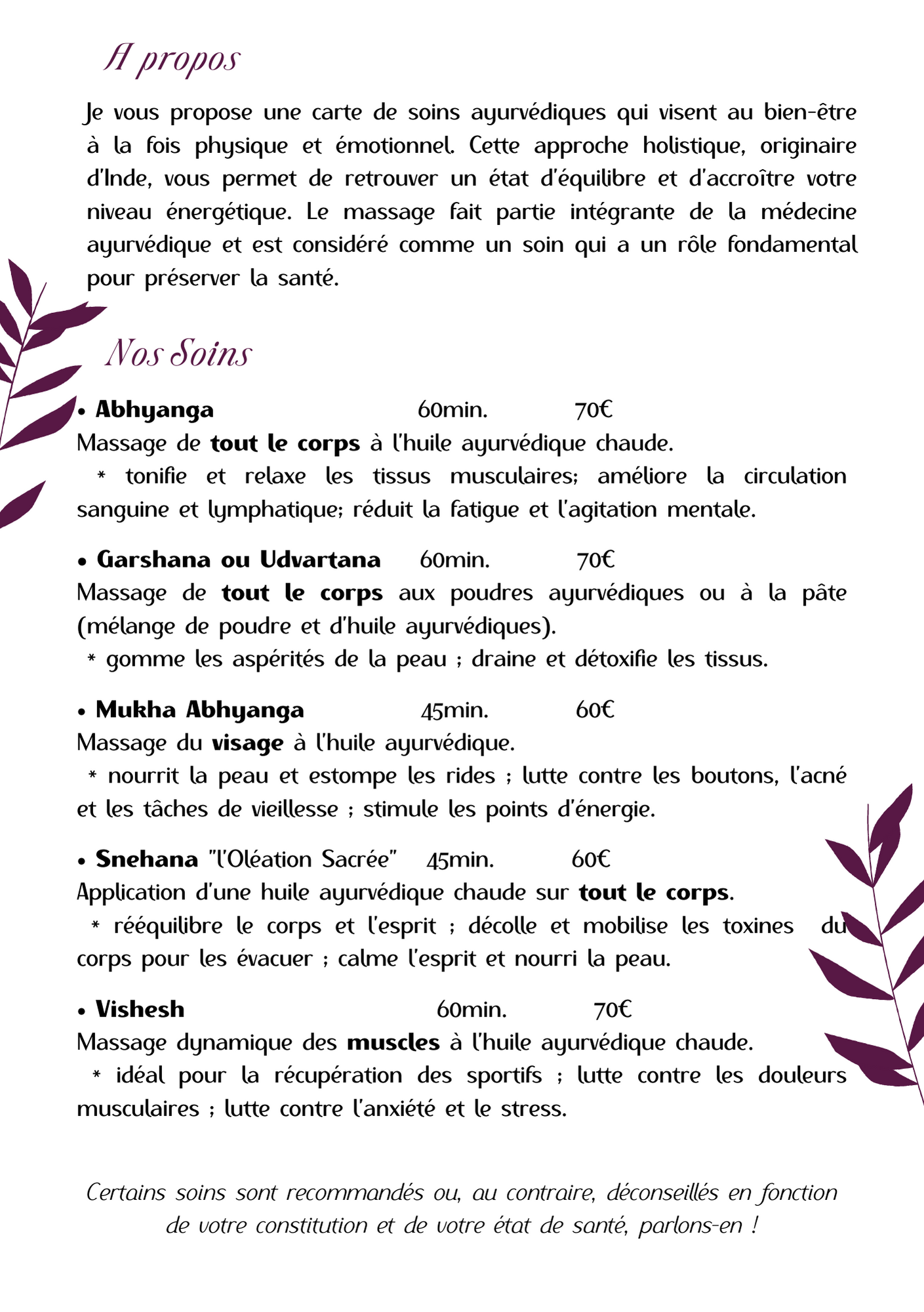 A propos

Je vous propose une carte de soins ayurvédiques qui visent au bien-être à la fois physique et émotionnel. Cette approche holistique, originaire d'Inde, vous permet de retrouver un état d'équilibre et d'accroître votre niveau énergétique. Le massage fait partie intégrante de la médecine ayurvédique et est considéré comme un soin qui a un rôle fondamental pour préserver la santé.

Nos Soins

• Abhyanga 60min. 70€
Massage de tout le corps à l'huile ayurvédique chaude.
* tonifie et relaxe les tissus musculaires; améliore la circulation sanguine et lymphatique; réduit la fatigue et l'agitation mentale.

• Garshana ou Udvartana 60min. 70€
Massage de tout le corps aux poudres ayurvédiques ou à la pâte (mélange de poudre et d'huile ayurvédiques).
* gomme les aspérités de la peau ; draine et détoxifie les tissus.

• Mukha Abhyanga 45min. 60€
Massage du visage à l'huile ayurvédique.
* nourrit la peau et estompe les rides ; lutte contre les boutons, l'acné et les tâches de vieillesse ; stimule les points d'énergie.

• Snehana "l'Oléation Sacrée" 45min. 60€
Application d'une huile ayurvédique chaude sur tout le corps.
* rééquilibre le corps et l'esprit ; décolle et mobilise les toxines du corps pour les évacuer ; calme l'esprit et nourri la peau.

• Vishesh 60min. 70€
Massage dynamique des muscles à l'huile ayurvédique chaude.
* idéal pour la récupération des sportifs ; lutte contre les douleurs musculaires ; lutte contre l'anxiété et le stress.

Certains soins sont recommandés ou, au contraire, déconseillés en fonction de votre constitution et de votre état de santé, parlons-en !